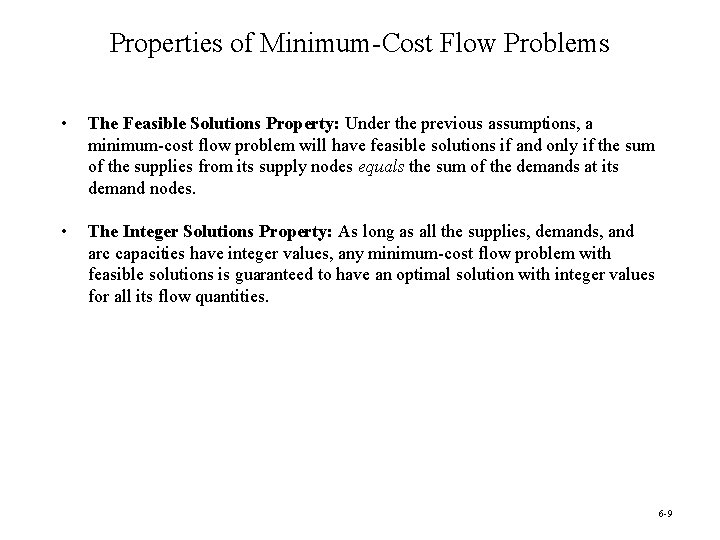 Properties of Minimum-Cost Flow Problems

• The Feasible Solutions Property: Under the previous assumptions, a minimum-cost flow problem will have feasible solutions if and only if the sum of the supplies from its supply nodes equals the sum of the demands at its demand nodes.

• The Integer Solutions Property: As long as all the supplies, demands, and arc capacities have integer values, any minimum-cost flow problem with feasible solutions is guaranteed to have an optimal solution with integer values for all its flow quantities.

6-9